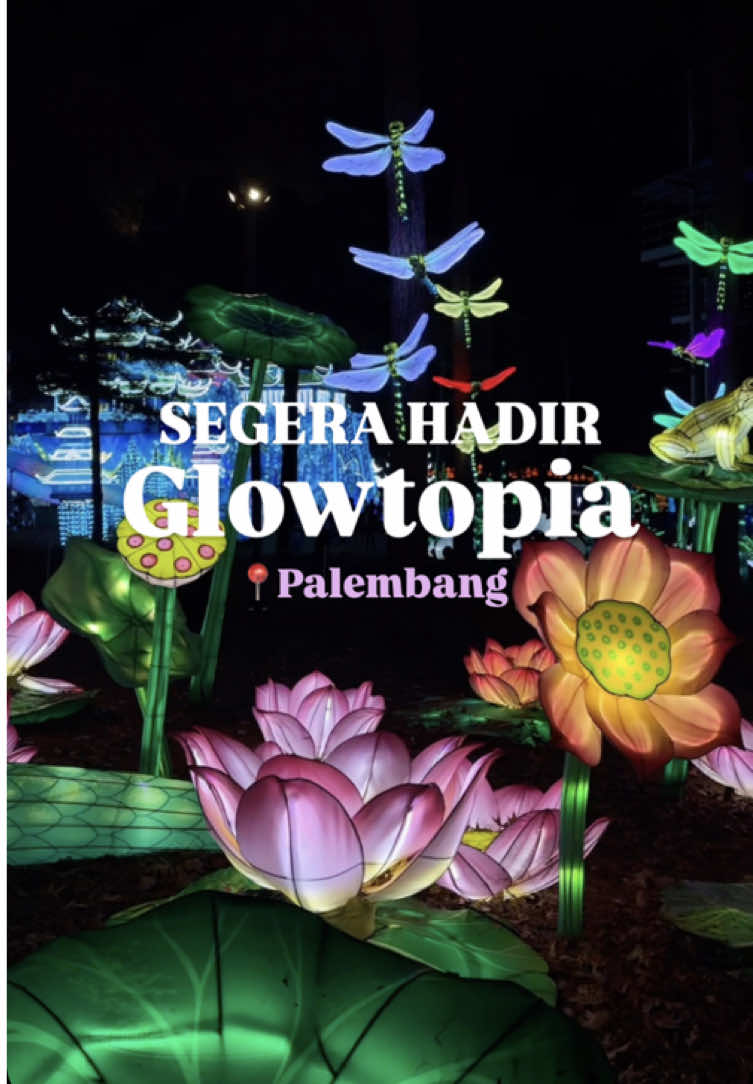 SEGERA HADIR
Glowtopia
📍Palembang